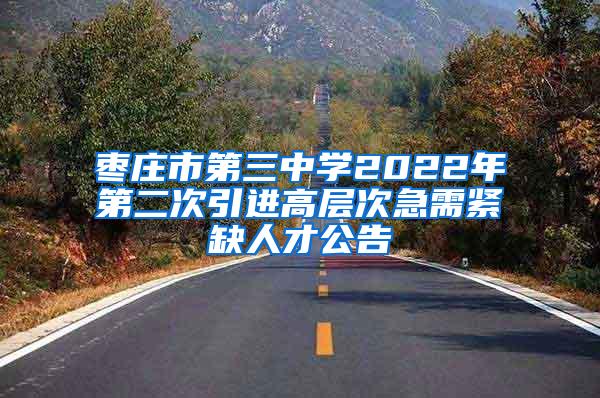 枣庄市第三中学2022年第二次引进高层次急需紧缺人才公告